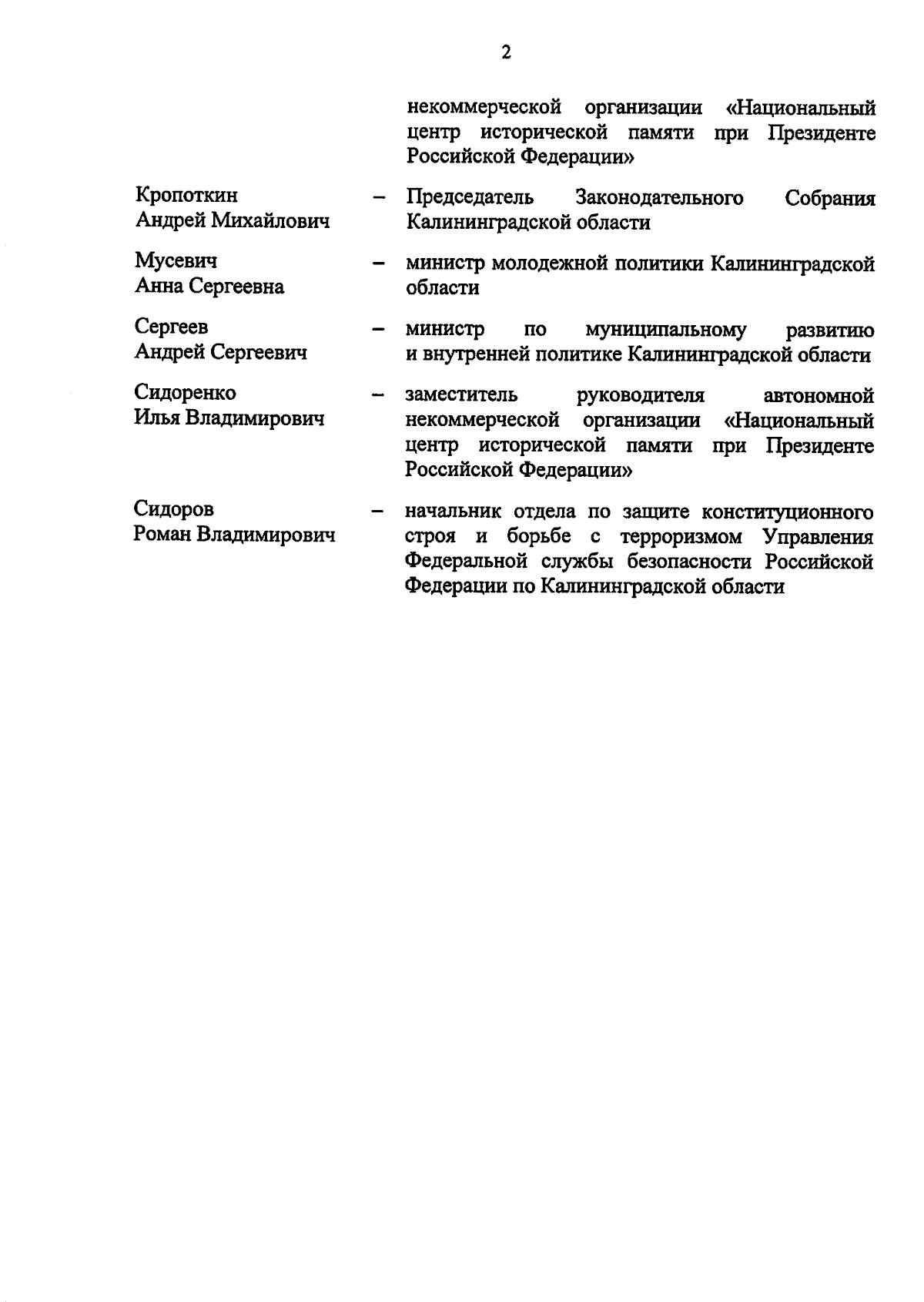 2

некоммерческой организации «Национальный центр исторической памяти при Президенте Российской Федерации»

Кропоткин Андрей Михайлович – Председатель Законодательного Собрания Калининградской области

Мусевич Анна Сергеевна – министр молодежной политики Калининградской области

Сергеев Андрей Сергеевич – министр по муниципальному развитию и внутренней политике Калининградской области

Сидоренко Илья Владимирович – заместитель руководителя автономной некоммерческой организации «Национальный центр исторической памяти при Президенте Российской Федерации»

Сидоров Роман Владимирович – начальник отдела по защите конституционного строя и борьбе с терроризмом Управления Федеральной службы безопасности Российской Федерации по Калининградской области